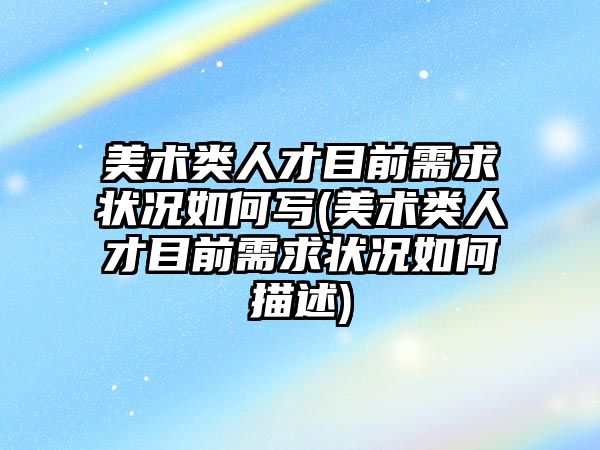 美术类人才目前需求状况如何写(美术类人才目前需求状况如何描述)